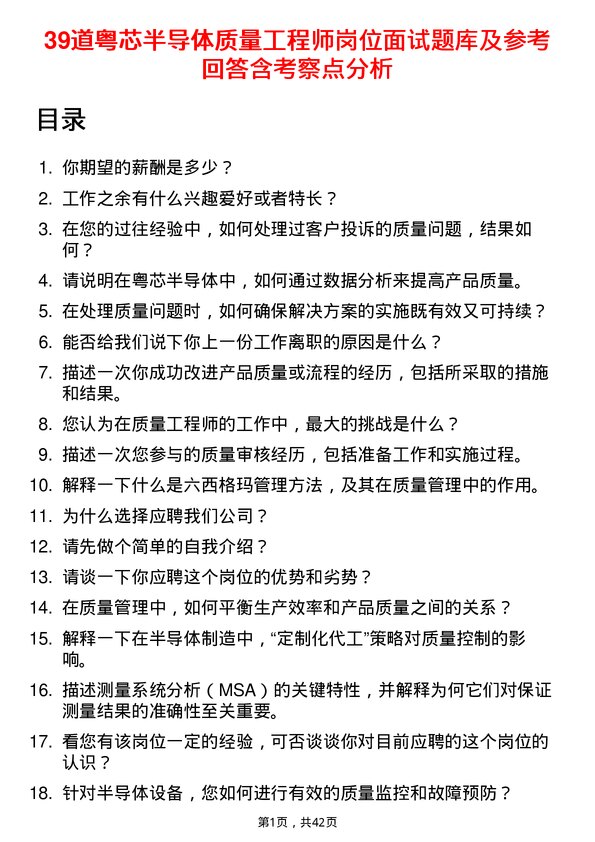 39道粤芯半导体质量工程师岗位面试题库及参考回答含考察点分析

目录

1. 你期望的薪酬是多少？
2. 工作之余有什么兴趣爱好或者特长？
3. 在您的过往经验中，如何处理过客户投诉的质量问题，结果如何？
4. 请说明在粤芯半导体中，如何通过数据分析来提高产品质量。
5. 在处理质量问题时，如何确保解决方案的实施既有效又可持续？
6. 能否给我们说下你上一份工作离职的原因是什么？
7. 描述一次你成功改进产品质量或流程的经历，包括所采取的措施和结果。
8. 您认为在质量工程师的工作中，最大的挑战是什么？
9. 描述一次您参与的质量审核经历，包括准备工作和实施过程。
10. 解释一下什么是六西格玛管理方法，及其在质量管理中的作用。
11. 为什么选择应聘我们公司？
12. 请先做个简单的自我介绍？
13. 请谈一下你应聘这个岗位的优势和劣势？
14. 在质量管理中，如何平衡生产效率和产品质量之间的关系？
15. 解释一下在半导体制造中，“定制化代工”策略对质量控制的影响。
16. 描述测量系统分析（MSA）的关键特性，并解释为何它们对保证测量结果的准确性至关重要。
17. 看您有该岗位一定的经验，可否谈谈你对目前应聘的这个岗位的认识？
18. 针对半导体设备，您如何进行有效的质量监控和故障预防？

第1页，共42页